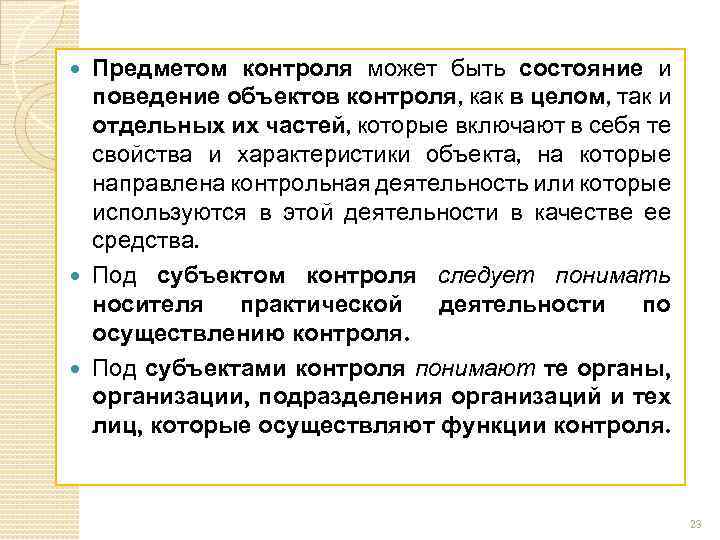 Предметом контроля может быть состояние и поведение объектов контроля, как в целом, так и отдельных их частей, которые включают в себя те свойства и характеристики объекта, на которые направлена контрольная деятельность или которые используются в этой деятельности в качестве ее средства.

Под субъектом контроля следует понимать носителя практической деятельности по осуществлению контроля.

Под субъектами контроля понимают те органы, организации, подразделения организаций и тех лиц, которые осуществляют функции контроля.

23